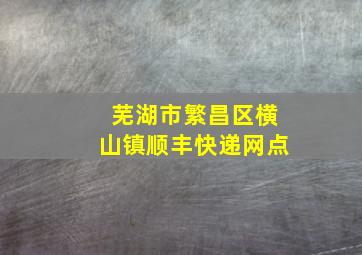 芜湖市繁昌区横山镇顺丰快递网点